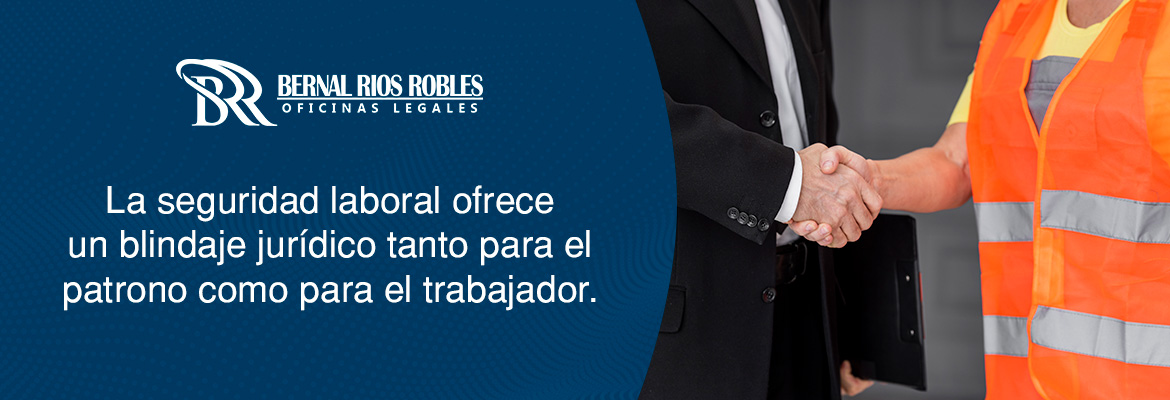 BR BERNAL RIOS ROBLES
OFICINAS LEGALES

La seguridad laboral ofrece un blindaje jurídico tanto para el patrono como para el trabajador.